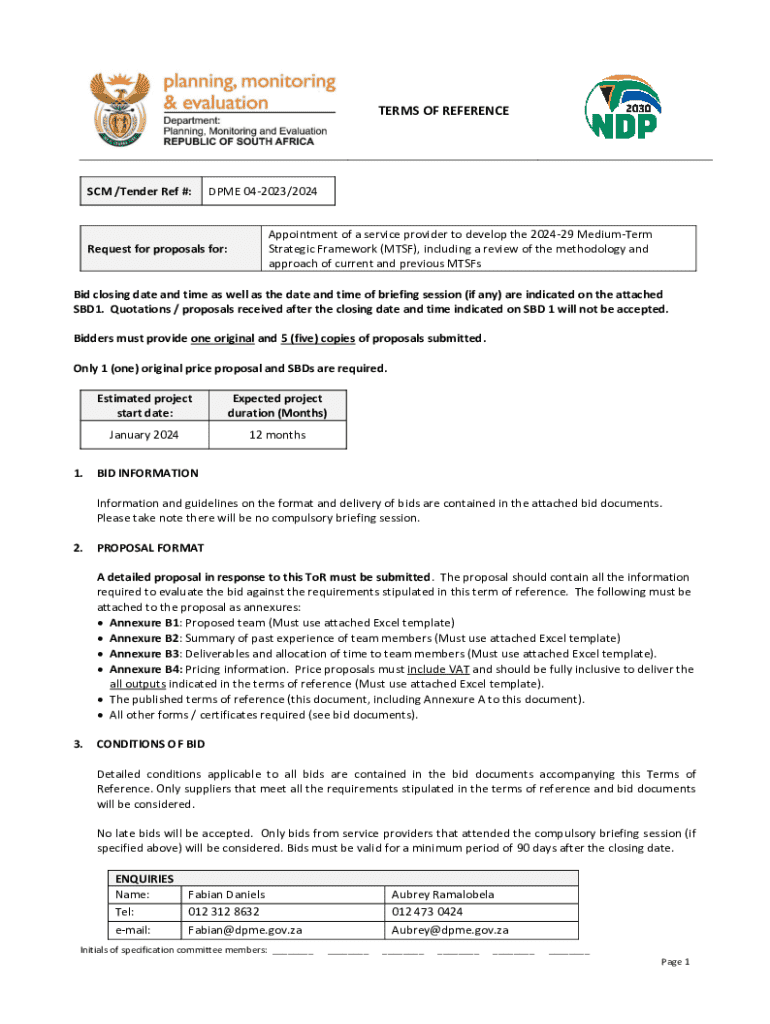 planning, monitoring & evaluation
Department:
Planning, Monitoring and Evaluation
REPUBLIC OF SOUTH AFRICA

TERMS OF REFERENCE

2030 NDP

| SCM /Tender Ref #: | DPME 04-2023/2024 |
|---|---|

| Request for proposals for: | Appointment of a service provider to develop the 2024-29 Medium-Term Strategic Framework (MTSF), including a review of the methodology and approach of current and previous MTSFs |
|---|---|

Bid closing date and time as well as the date and time of briefing session (if any) are indicated on the attached SBD1. Quotations / proposals received after the closing date and time indicated on SBD 1 will not be accepted.

Bidders must provide one original and 5 (five) copies of proposals submitted.

Only 1 (one) original price proposal and SBDs are required.

| Estimated project start date: | Expected project duration (Months) |
|---|---|
| January 2024 | 12 months |

1. BID INFORMATION

Information and guidelines on the format and delivery of bids are contained in the attached bid documents. Please take note there will be no compulsory briefing session.

2. PROPOSAL FORMAT

A detailed proposal in response to this ToR must be submitted. The proposal should contain all the information required to evaluate the bid against the requirements stipulated in this term of reference. The following must be attached to the proposal as annexures:
• Annexure B1: Proposed team (Must use attached Excel template)
• Annexure B2: Summary of past experience of team members (Must use attached Excel template)
• Annexure B3: Deliverables and allocation of time to team members (Must use attached Excel template).
• Annexure B4: Pricing information. Price proposals must include VAT and should be fully inclusive to deliver the all outputs indicated in the terms of reference (Must use attached Excel template).
• The published terms of reference (this document, including Annexure A to this document).
• All other forms / certificates required (see bid documents).

3. CONDITIONS OF BID

Detailed conditions applicable to all bids are contained in the bid documents accompanying this Terms of Reference. Only suppliers that meet all the requirements stipulated in the terms of reference and bid documents will be considered.

No late bids will be accepted. Only bids from service providers that attended the compulsory briefing session (if specified above) will be considered. Bids must be valid for a minimum period of 90 days after the closing date.

| ENQUIRIES | | |
|---|---|---|
| Name: | Fabian Daniels | Aubrey Ramalobela |
| Tel: | 012 312 8632 | 012 473 0424 |
| e-mail: | Fabian@dpme.gov.za | Aubrey@dpme.gov.za |

Initials of specification committee members: _______ _______ _______ _______ _______ _______

Page 1